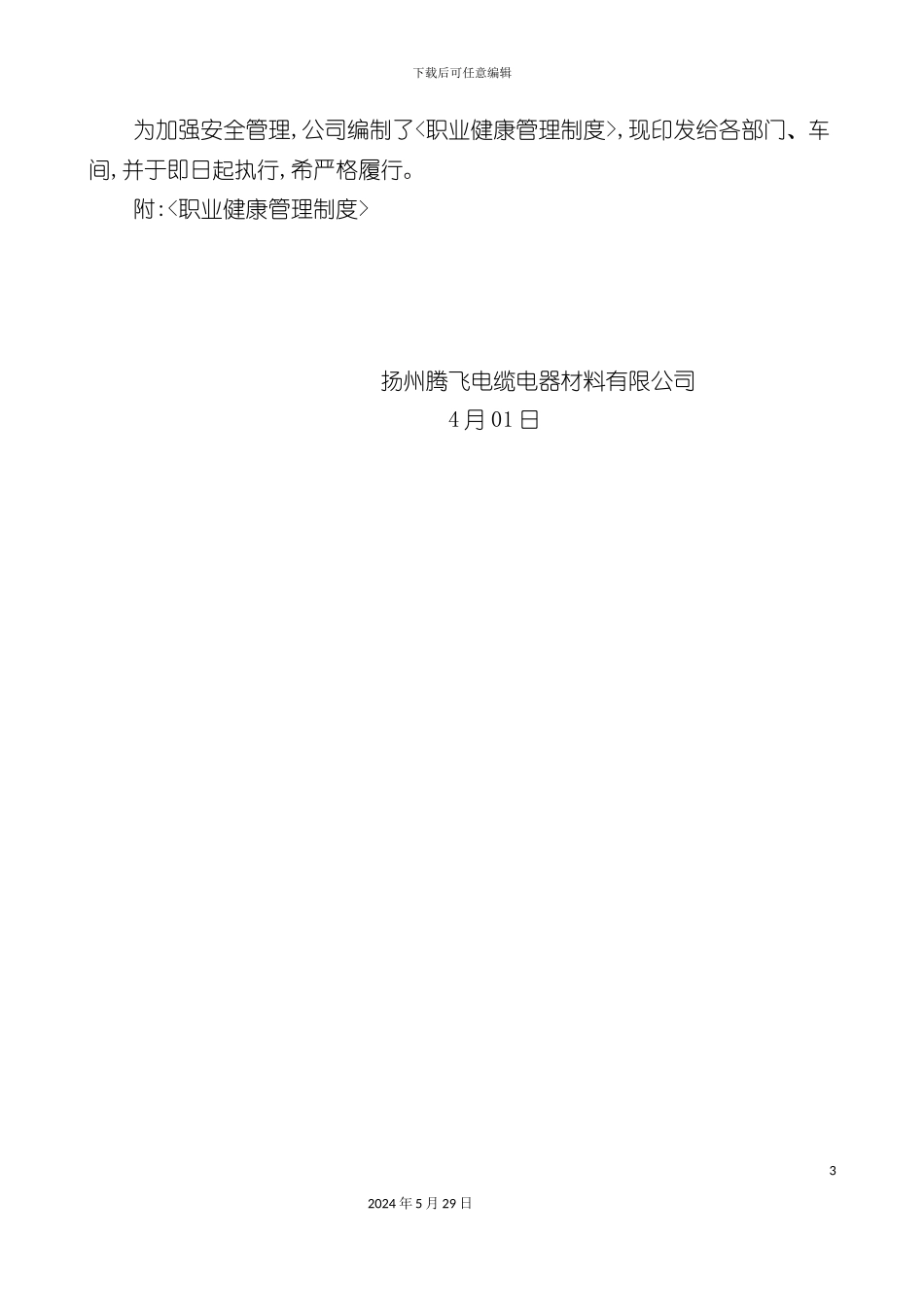 下载后可任意编辑

为加强安全管理,公司编制了<职业健康管理制度>,现印发给各部门、车间,并于即日起执行,希严格履行。

附:<职业健康管理制度>

扬州腾飞电缆电器材料有限公司
4月01日

3

2024年5月29日